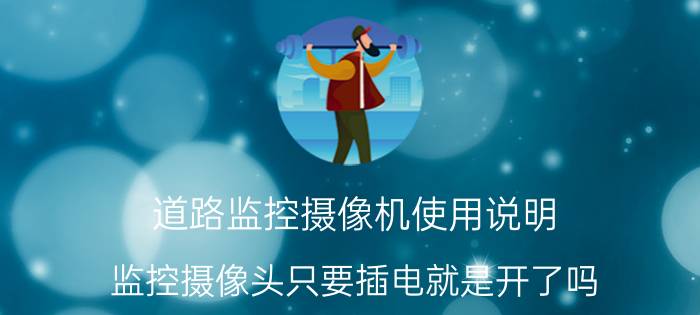 道路监控摄像机使用说明

监控摄像头只要插电就是开了吗